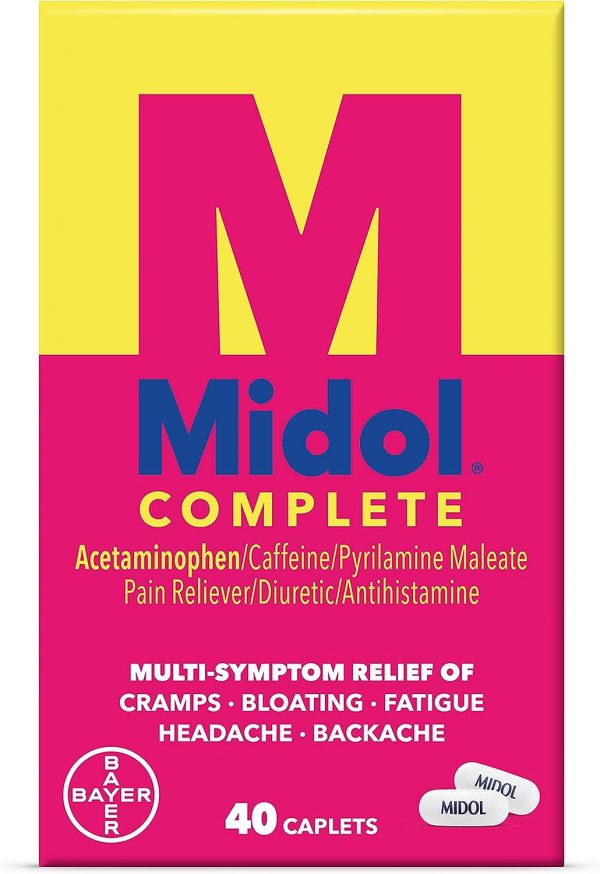 M
Midol®
COMPLETE
Acetaminophen/Caffeine/Pyrilamine Maleate
Pain Reliever/Diuretic/Antihistamine

MULTI-SYMPTOM RELIEF OF
CRAMPS · BLOATING · FATIGUE
HEADACHE · BACKACHE

BAYER
BAYER

40 CAPLETS

MIDOL
MIDOL